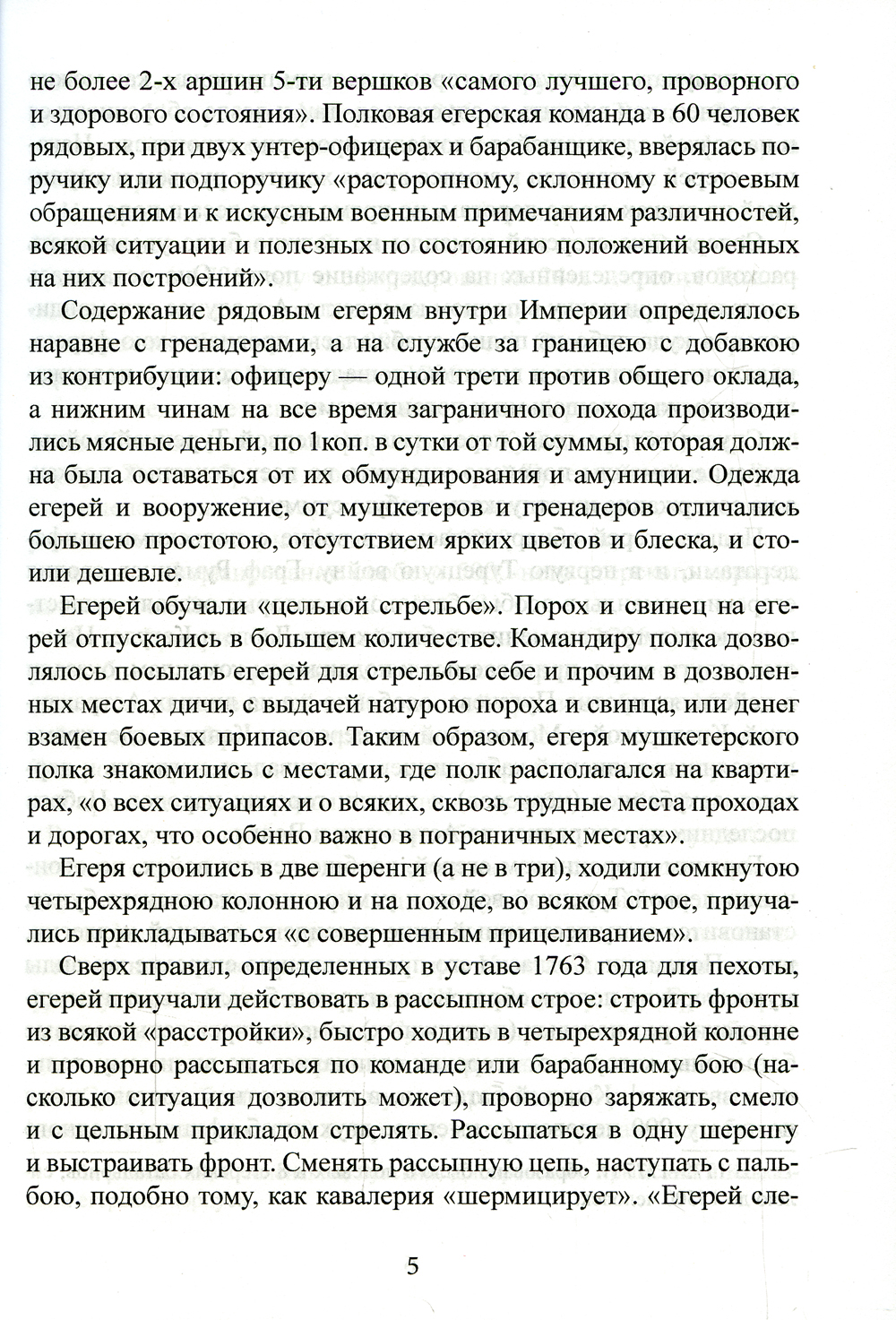 не более 2-х аршин 5-ти вершков «самого лучшего, проворного и здорового состояния». Полковая егерская команда в 60 человек рядовых, при двух унтер-офицерах и барабанщике, вверялась поручику или подпоручику «расторопному, склонному к строевым обращениям и к искусным военным примечаниям различностей, всякой ситуации и полезных по состоянию положений военных на них построений».

Содержание рядовым егерям внутри Империи определялось наравне с гренадерами, а на службе за границею с добавкою из контрибуции: офицеру — одной трети против общего оклада, а нижним чинам на все время заграничного похода производились мясные деньги, по 1коп. в сутки от той суммы, которая должна была оставаться от их обмундирования и амуниции. Одежда егерей и вооружение, от мушкетеров и гренадеров отличались большею простотою, отсутствием ярких цветов и блеска, и стоили дешевле.

Егерей обучали «цельной стрельбе». Порох и свинец на егерей отпускались в большем количестве. Командиру полка дозволялось посылать егерей для стрельбы себе и прочим в дозволенных местах дичи, с выдачей натурою пороха и свинца, или денег взамен боевых припасов. Таким образом, егеря мушкетерского полка знакомились с местами, где полк располагался на квартирах, «о всех ситуациях и о всяких, сквозь трудные места проходах и дорогах, что особенно важно в пограничных местах».

Егеря строились в две шеренги (а не в три), ходили сомкнутою четырехрядною колонною и на походе, во всяком строе, приучались прикладываться «с совершенным прицеливанием».

Сверх правил, определенных в уставе 1763 года для пехоты, егерей приучали действовать в рассыпном строе: строить фронты из всякой «расстройки», быстро ходить в четырехрядной колонне и проворно рассыпаться по команде или барабанному бою (насколько ситуация дозволить может), проворно заряжать, смело и с цельным прикладом стрелять. Рассыпаться в одну шеренгу и выстраивать фронт. Сменять рассыпную цепь, наступать с пальбою, подобно тому, как кавалерия «шермицирует». «Егерей сле-

5